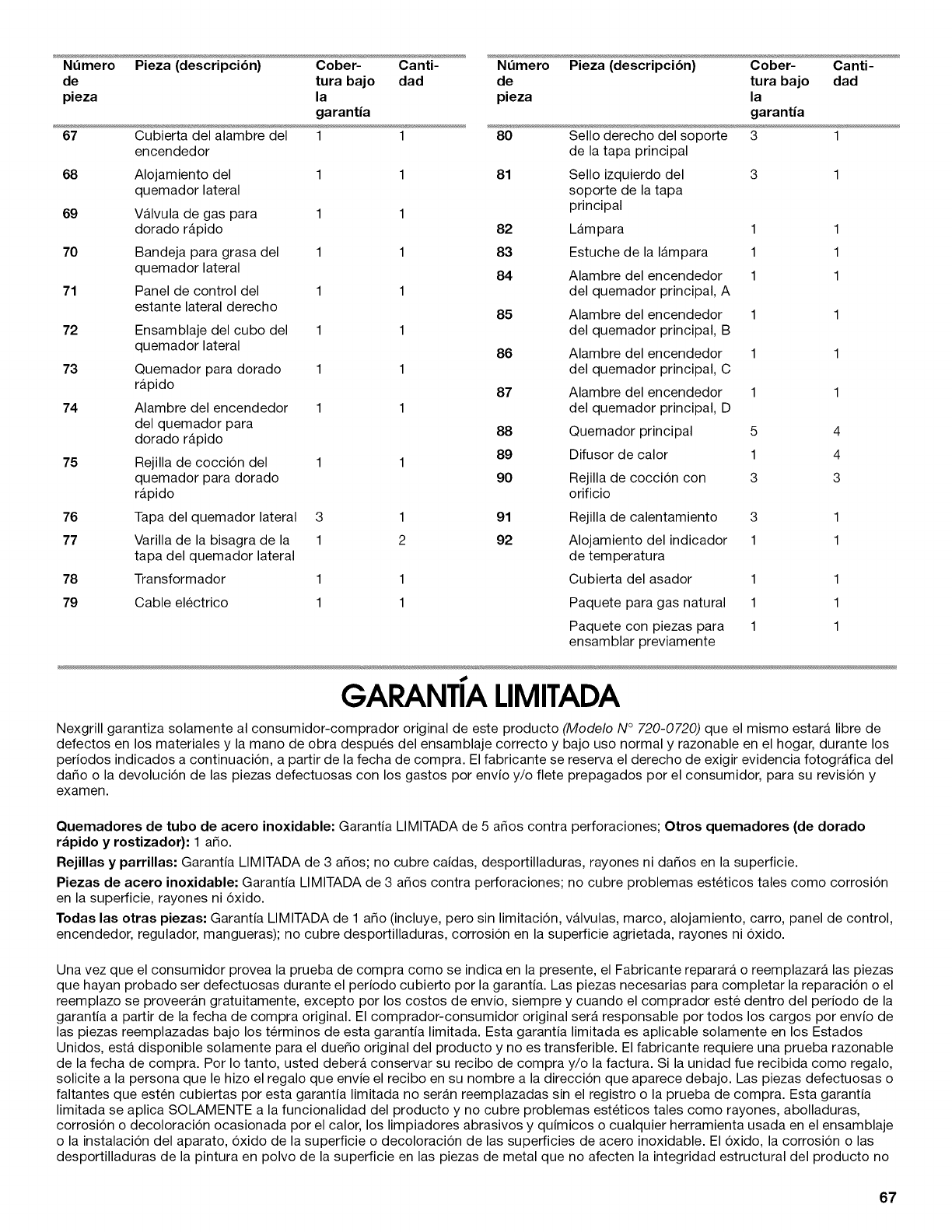 | Número de pieza | Pieza (descripción) | Cobertura bajo la garantía | Cantidad |
|---|---|---|---|
| 67 | Cubierta del alambre del encendedor | 1 | 1 |
| 68 | Alojamiento del quemador lateral | 1 | 1 |
| 69 | Válvula de gas para dorado rápido | 1 | 1 |
| 70 | Bandeja para grasa del quemador lateral | 1 | 1 |
| 71 | Panel de control del estante lateral derecho | 1 | 1 |
| 72 | Ensamblaje del cubo del quemador lateral | 1 | 1 |
| 73 | Quemador para dorado rápido | 1 | 1 |
| 74 | Alambre del encendedor del quemador para dorado rápido | 1 | 1 |
| 75 | Rejilla de cocción del quemador para dorado rápido | 1 | 1 |
| 76 | Tapa del quemador lateral | 3 | 1 |
| 77 | Varilla de la bisagra de la tapa del quemador lateral | 1 | 2 |
| 78 | Transformador | 1 | 1 |
| 79 | Cable eléctrico | 1 | 1 |

| Número de pieza | Pieza (descripción) | Cobertura bajo la garantía | Cantidad |
|---|---|---|---|
| 80 | Sello derecho del soporte de la tapa principal | 3 | 1 |
| 81 | Sello izquierdo del soporte de la tapa principal | 3 | 1 |
| 82 | Lámpara | 1 | 1 |
| 83 | Estuche de la lámpara | 1 | 1 |
| 84 | Alambre del encendedor del quemador principal, A | 1 | 1 |
| 85 | Alambre del encendedor del quemador principal, B | 1 | 1 |
| 86 | Alambre del encendedor del quemador principal, C | 1 | 1 |
| 87 | Alambre del encendedor del quemador principal, D | 1 | 1 |
| 88 | Quemador principal | 5 | 4 |
| 89 | Difusor de calor | 1 | 4 |
| 90 | Rejilla de cocción con orificio | 3 | 3 |
| 91 | Rejilla de calentamiento | 3 | 1 |
| 92 | Alojamiento del indicador de temperatura | 1 | 1 |
| | Cubierta del asador | 1 | 1 |
| | Paquete para gas natural | 1 | 1 |
| | Paquete con piezas para ensamblar previamente | 1 | 1 |

GARANTÍA LIMITADA

Nexgrill garantiza solamente al consumidor-comprador original de este producto (Modelo N° 720-0720) que el mismo estará libre de defectos en los materiales y la mano de obra después del ensamblaje correcto y bajo uso normal y razonable en el hogar, durante los períodos indicados a continuación, a partir de la fecha de compra. El fabricante se reserva el derecho de exigir evidencia fotográfica del daño o la devolución de las piezas defectuosas con los gastos por envío y/o flete prepagados por el consumidor, para su revisión y examen.

Quemadores de tubo de acero inoxidable: Garantía LIMITADA de 5 años contra perforaciones; Otros quemadores (de dorado rápido y rostizador): 1 año.

Rejillas y parrillas: Garantía LIMITADA de 3 años; no cubre caídas, desportilladuras, rayones ni daños en la superficie.

Piezas de acero inoxidable: Garantía LIMITADA de 3 años contra perforaciones; no cubre problemas estéticos tales como corrosión en la superficie, rayones ni óxido.

Todas las otras piezas: Garantía LIMITADA de 1 año (incluye, pero sin limitación, válvulas, marco, alojamiento, carro, panel de control, encendedor, regulador, mangueras); no cubre desportilladuras, corrosión en la superficie agrietada, rayones ni óxido.

Una vez que el consumidor provea la prueba de compra como se indica en la presente, el Fabricante reparará o reemplazará las piezas que hayan probado ser defectuosas durante el período cubierto por la garantía. Las piezas necesarias para completar la reparación o el reemplazo se proveerán gratuitamente, excepto por los costos de envío, siempre y cuando el comprador esté dentro del período de la garantía a partir de la fecha de compra original. El comprador-consumidor original será responsable por todos los cargos por envío de las piezas reemplazadas bajo los términos de esta garantía limitada. Esta garantía limitada es aplicable solamente en los Estados Unidos, está disponible solamente para el dueño original del producto y no es transferible. El fabricante requiere una prueba razonable de la fecha de compra. Por lo tanto, usted deberá conservar su recibo de compra y/o la factura. Si la unidad fue recibida como regalo, solicite a la persona que le hizo el regalo que envíe el recibo en su nombre a la dirección que aparece debajo. Las piezas defectuosas o faltantes que estén cubiertas por esta garantía limitada no serán reemplazadas sin el registro o la prueba de compra. Esta garantía limitada se aplica SOLAMENTE a la funcionalidad del producto y no cubre problemas estéticos tales como rayones, abolladuras, corrosión o decoloración ocasionada por el calor, los limpiadores abrasivos y químicos o cualquier herramienta usada en el ensamblaje o la instalación del aparato, óxido de la superficie o decoloración de las superficies de acero inoxidable. El óxido, la corrosión o las desportilladuras de la pintura en polvo de la superficie en las piezas de metal que no afecten la integridad estructural del producto no

67